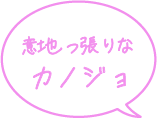 意地っ張りな
カノジョ